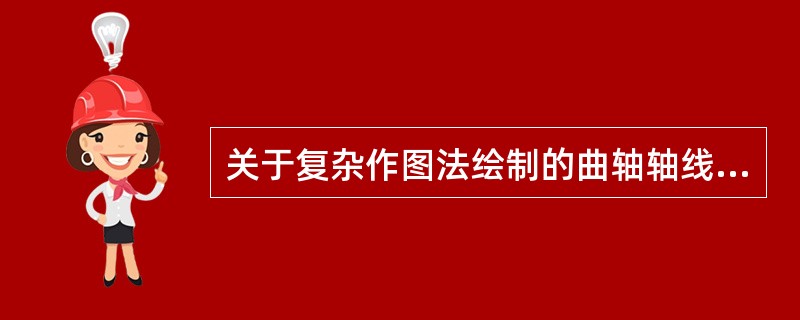 关于复杂作图法绘制的曲轴轴线...